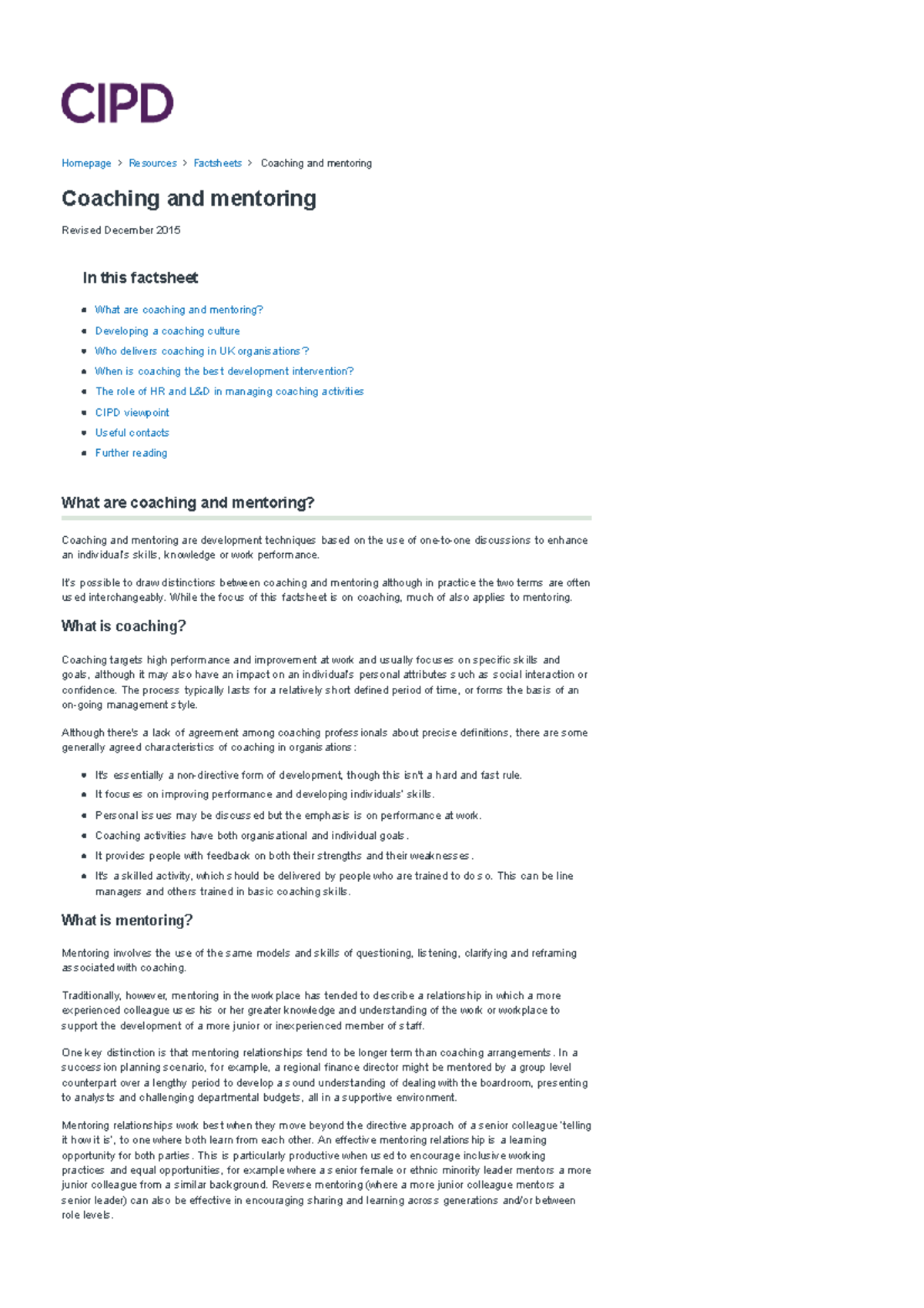 CIPD

Homepage > Resources > Factsheets > Coaching and mentoring

Coaching and mentoring

Revised December 2015

In this factsheet

- What are coaching and mentoring?
- Developing a coaching culture
- Who delivers coaching in UK organisations?
- When is coaching the best development intervention?
- The role of HR and L&D in managing coaching activities
- CIPD viewpoint
- Useful contacts
- Further reading

What are coaching and mentoring?

Coaching and mentoring are development techniques based on the use of one-to-one discussions to enhance an individual's skills, knowledge or work performance.

It's possible to draw distinctions between coaching and mentoring although in practice the two terms are often used interchangeably. While the focus of this factsheet is on coaching, much of also applies to mentoring.

What is coaching?

Coaching targets high performance and improvement at work and usually focuses on specific skills and goals, although it may also have an impact on an individual's personal attributes such as social interaction or confidence. The process typically lasts for a relatively short defined period of time, or forms the basis of an on-going management style.

Although there's a lack of agreement among coaching professionals about precise definitions, there are some generally agreed characteristics of coaching in organisations:

- It's essentially a non-directive form of development, though this isn't a hard and fast rule.
- It focuses on improving performance and developing individuals' skills.
- Personal issues may be discussed but the emphasis is on performance at work.
- Coaching activities have both organisational and individual goals.
- It provides people with feedback on both their strengths and their weaknesses.
- It's a skilled activity, which should be delivered by people who are trained to do so. This can be line managers and others trained in basic coaching skills.

What is mentoring?

Mentoring involves the use of the same models and skills of questioning, listening, clarifying and reframing associated with coaching.

Traditionally, however, mentoring in the workplace has tended to describe a relationship in which a more experienced colleague uses his or her greater knowledge and understanding of the work or workplace to support the development of a more junior or inexperienced member of staff.

One key distinction is that mentoring relationships tend to be longer term than coaching arrangements. In a succession planning scenario, for example, a regional finance director might be mentored by a group level counterpart over a lengthy period to develop a sound understanding of dealing with the boardroom, presenting to analysts and challenging departmental budgets, all in a supportive environment.

Mentoring relationships work best when they move beyond the directive approach of a senior colleague 'telling it how it is', to one where both learn from each other. An effective mentoring relationship is a learning opportunity for both parties. This is particularly productive when used to encourage inclusive working practices and equal opportunities, for example where a senior female or ethnic minority leader mentors a more junior colleague from a similar background. Reverse mentoring (where a more junior colleague mentors a senior leader) can also be effective in encouraging sharing and learning across generations and/or between role levels.